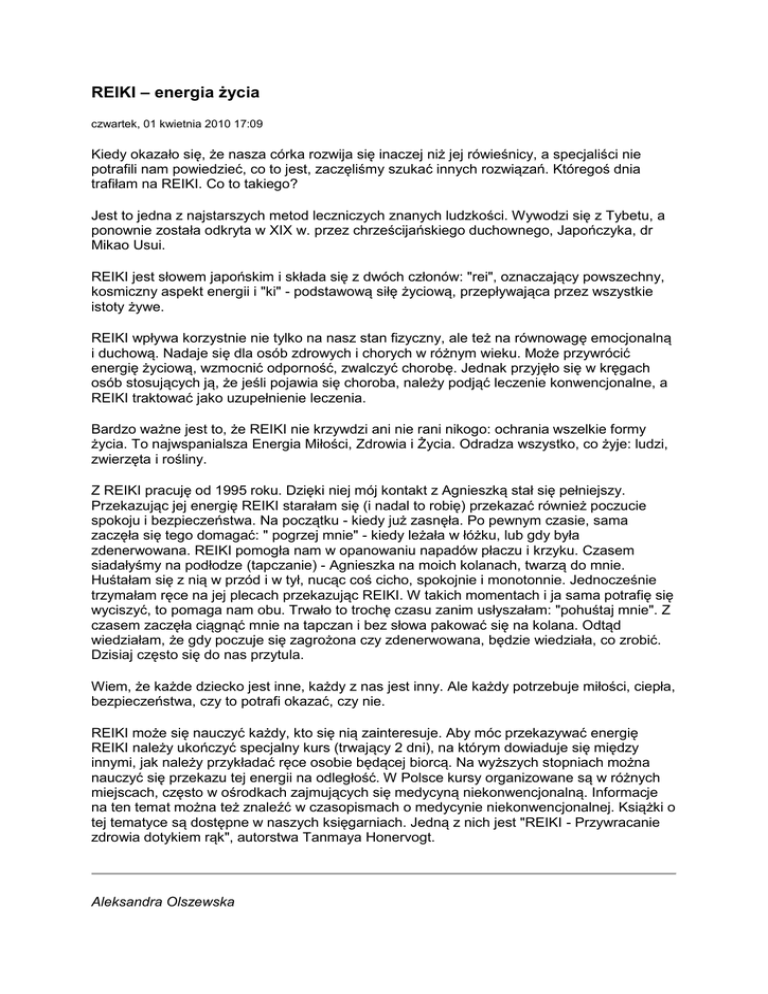 REIKI – energia życia

czwartek, 01 kwietnia 2010 17:09

Kiedy okazało się, że nasza córka rozwija się inaczej niż jej rówieśnicy, a specjaliści nie potrafili nam powiedzieć, co to jest, zaczęliśmy szukać innych rozwiązań. Któregoś dnia trafiłam na REIKI. Co to takiego?

Jest to jedna z najstarszych metod leczniczych znanych ludzkości. Wywodzi się z Tybetu, a ponownie została odkryta w XIX w. przez chrześcijańskiego duchownego, Japończyka, dr Mikao Usui.

REIKI jest słowem japońskim i składa się z dwóch członów: "rei", oznaczający powszechny, kosmiczny aspekt energii i "ki" - podstawową siłę życiową, przepływająca przez wszystkie istoty żywe.

REIKI wpływa korzystnie nie tylko na nasz stan fizyczny, ale też na równowagę emocjonalną i duchową. Nadaje się dla osób zdrowych i chorych w różnym wieku. Może przywrócić energię życiową, wzmocnić odporność, zwalczyć chorobę. Jednak przyjęło się w kręgach osób stosujących ją, że jeśli pojawia się choroba, należy podjąć leczenie konwencjonalne, a REIKI traktować jako uzupełnienie leczenia.

Bardzo ważne jest to, że REIKI nie krzywdzi ani nie rani nikogo: ochrania wszelkie formy życia. To najwspanialsza Energia Miłości, Zdrowia i Życia. Odradza wszystko, co żyje: ludzi, zwierzęta i rośliny.

Z REIKI pracuję od 1995 roku. Dzięki niej mój kontakt z Agnieszką stał się pełniejszy. Przekazując jej energię REIKI starałam się (i nadal to robię) przekazać również poczucie spokoju i bezpieczeństwa. Na początku - kiedy już zasnęła. Po pewnym czasie, sama zaczęła się tego domagać: " pogrzej mnie" - kiedy leżała w łóżku, lub gdy była zdenerwowana. REIKI pomogła nam w opanowaniu napadów płaczu i krzyku. Czasem siadałyśmy na podłodze (tapczanie) - Agnieszka na moich kolanach, twarzą do mnie. Huśtałam się z nią w przód i w tył, nucąc coś cicho, spokojnie i monotonnie. Jednocześnie trzymałam ręce na jej plecach przekazując REIKI. W takich momentach i ja sama potrafię się wyciszyć, to pomaga nam obu. Trwało to trochę czasu zanim usłyszałam: "pohuśtaj mnie". Z czasem zaczęła ciągnąć mnie na tapczan i bez słowa pakować się na kolana. Odtąd wiedziałam, że gdy poczuje się zagrożona czy zdenerwowana, będzie wiedziała, co zrobić. Dzisiaj często się do nas przytula.

Wiem, że każde dziecko jest inne, każdy z nas jest inny. Ale każdy potrzebuje miłości, ciepła, bezpieczeństwa, czy to potrafi okazać, czy nie.

REIKI może się nauczyć każdy, kto się nią zainteresuje. Aby móc przekazywać energię REIKI należy ukończyć specjalny kurs (trwający 2 dni), na którym dowiaduje się między innymi, jak należy przykładać ręce osobie będącej biorcą. Na wyższych stopniach można nauczyć się przekazu tej energii na odległość. W Polsce kursy organizowane są w różnych miejscach, często w ośrodkach zajmujących się medycyną niekonwencjonalną. Informacje na ten temat można też znaleźć w czasopismach o medycynie niekonwencjonalnej. Książki o tej tematyce są dostępne w naszych księgarniach. Jedną z nich jest "REIKI - Przywracanie zdrowia dotykiem rąk", autorstwa Tanmaya Honervogt.

Aleksandra Olszewska